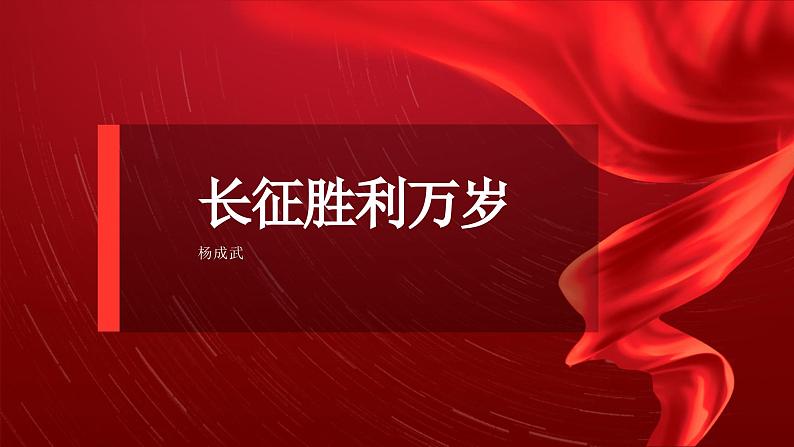 长征胜利万岁

杨成武